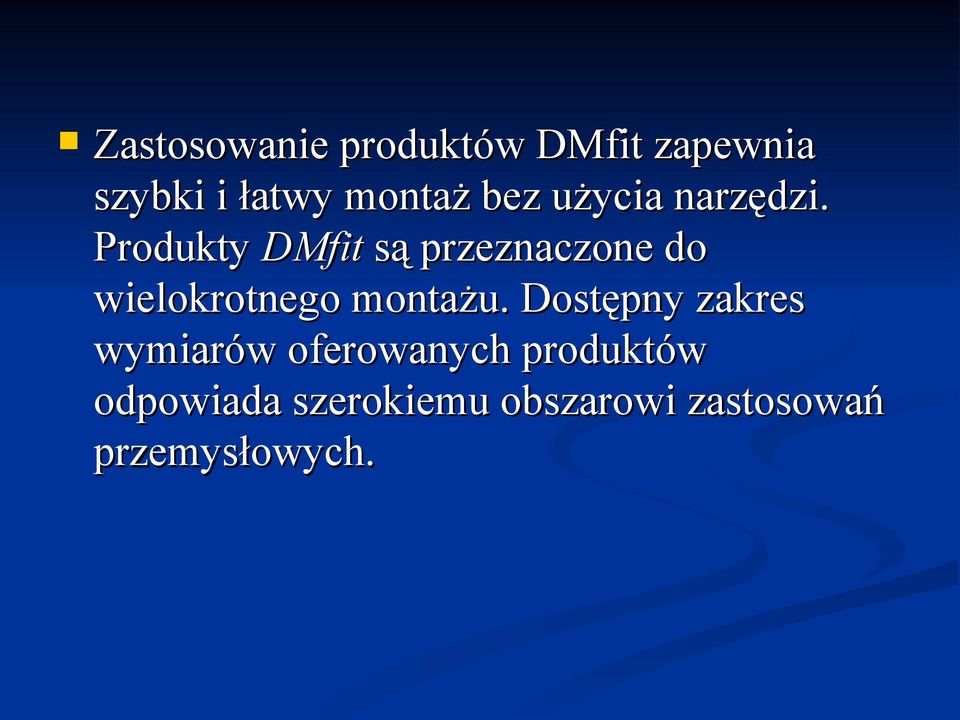 Zastosowanie produktów DMfit zapewnia szybki i łatwy montaż bez użycia narzędzi. Produkty DMfit są przeznaczone do wielokrotnego montażu. Dostępny zakres wymiarów oferowanych produktów odpowiada szerokiemu obszarowi zastosowań przemysłowych.